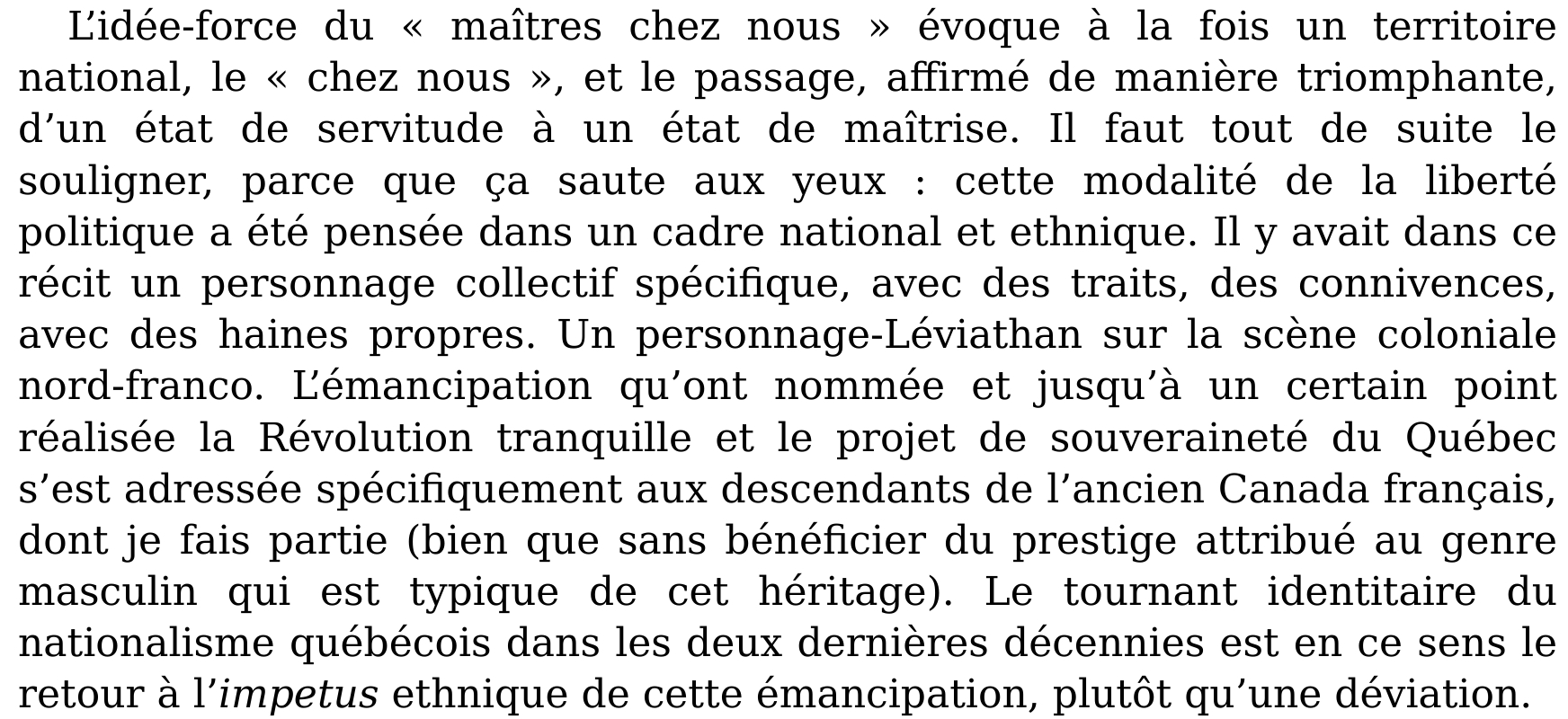 L’idée-force du « maîtres chez nous » évoque à la fois un territoire national, le « chez nous », et le passage, affirmé de manière triomphante, d’un état de servitude à un état de maîtrise. Il faut tout de suite le souligner, parce que ça saute aux yeux : cette modalité de la liberté politique a été pensée dans un cadre national et ethnique. Il y avait dans ce récit un personnage collectif spécifique, avec des traits, des connivences, avec des haines propres. Un personnage-Léviathan sur la scène coloniale nord-franco. L’émancipation qu’ont nommée et jusqu’à un certain point réalisée la Révolution tranquille et le projet de souveraineté du Québec s’est adressée spécifiquement aux descendants de l’ancien Canada français, dont je fais partie (bien que sans bénéficier du prestige attribué au genre masculin qui est typique de cet héritage). Le tournant identitaire du nationalisme québécois dans les deux dernières décennies est en ce sens le retour à l’impetus ethnique de cette émancipation, plutôt qu’une déviation.